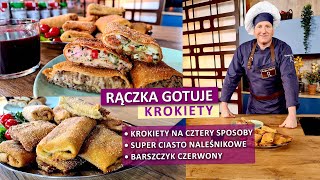 RĄCZKA GOTUJE
KROKIETY

• KROKIETY NA CZTERY SPOSOBY
• SUPER CIASTO NALEŚNIKOWE
• BARSZCZYK CZERWONY